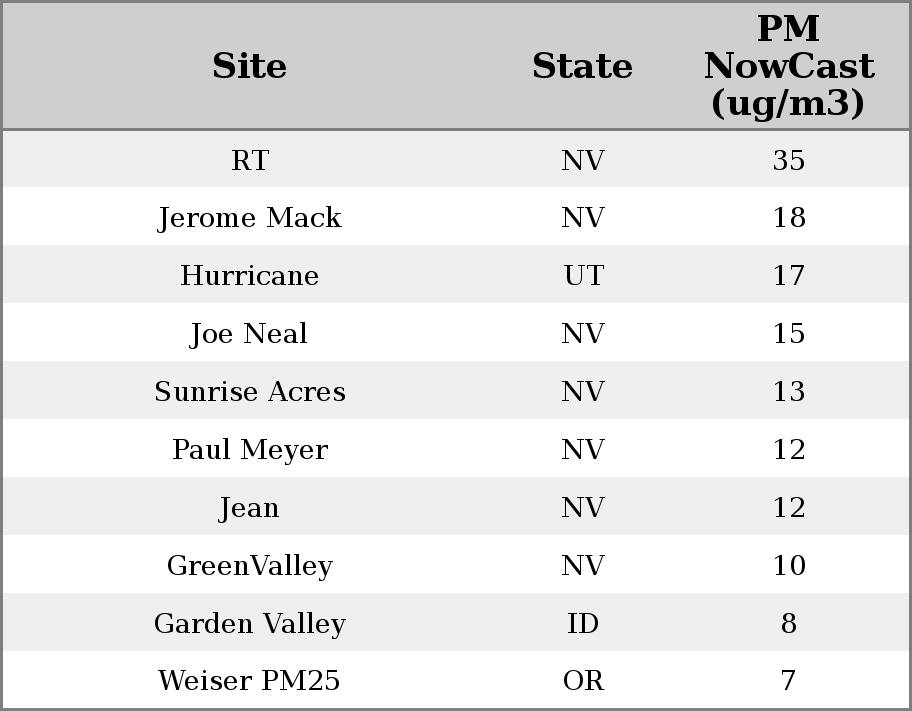 | Site | State | PM NowCast (ug/m3) |
|---|---|---|
| RT | NV | 35 |
| Jerome Mack | NV | 18 |
| Hurricane | UT | 17 |
| Joe Neal | NV | 15 |
| Sunrise Acres | NV | 13 |
| Paul Meyer | NV | 12 |
| Jean | NV | 12 |
| GreenValley | NV | 10 |
| Garden Valley | ID | 8 |
| Weiser PM25 | OR | 7 |